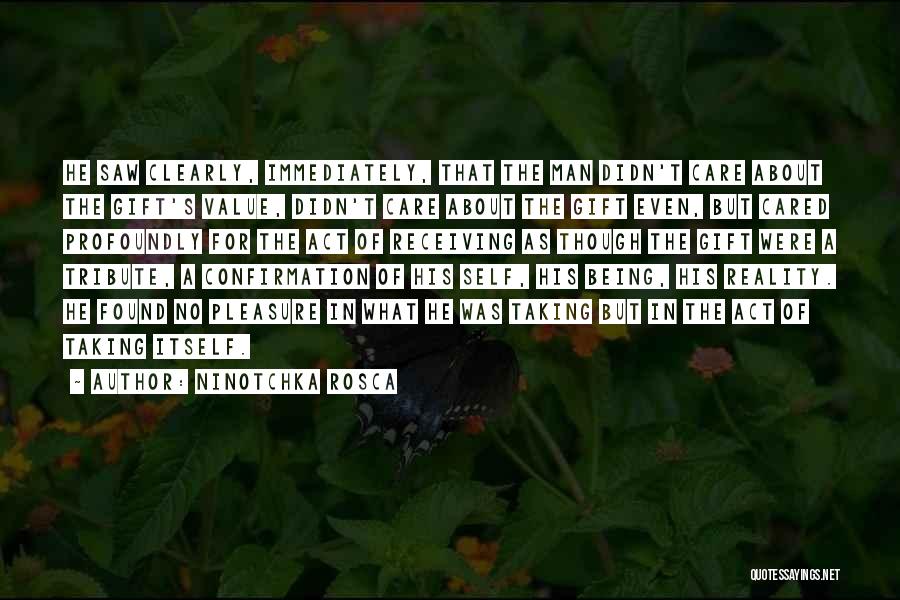 HE SAW CLEARLY, IMMEDIATELY, THAT THE MAN DIDN'T CARE ABOUT THE GIFT'S VALUE, DIDN'T CARE ABOUT THE GIFT EVEN, BUT CARED PROFOUNDLY FOR THE ACT OF RECEIVING AS THOUGH THE GIFT WERE A TRIBUTE, A CONFIRMATION OF HIS SELF, HIS BEING, HIS REALITY. HE FOUND NO PLEASURE IN WHAT HE WAS TAKING BUT IN THE ACT OF TAKING ITSELF.

~ AUTHOR: NINOTCHKA ROSCA

QUOTESSAYINGS.NET